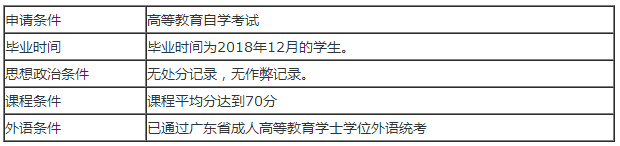 | 申请条件 | 高等教育自学考试 |
|---|---|
| 毕业时间 | 毕业时间为2018年12月的学生。 |
| 思想政治条件 | 无处分记录，无作弊记录。 |
| 课程条件 | 课程平均分达到70分 |
| 外语条件 | 已通过广东省成人高等教育学士学位外语统考 |